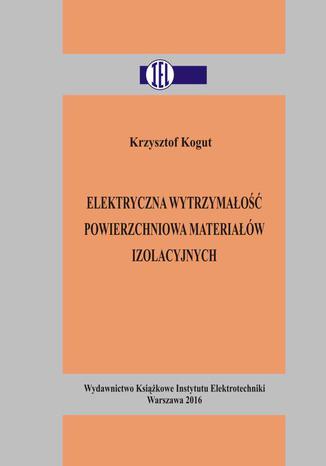 IEL

Krzysztof Kogut

ELEKTRYCZNA WYTRZYMAŁOŚĆ POWIERZCHNIOWA MATERIAŁÓW IZOLACYJNYCH

Wydawnictwo Książkowe Instytutu Elektrotechniki
Warszawa 2016